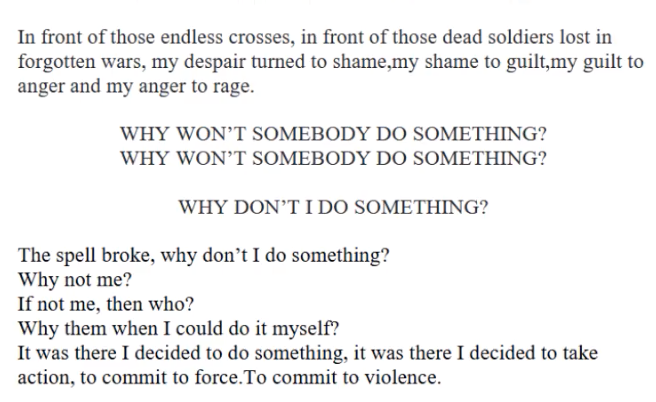 In front of those endless crosses, in front of those dead soldiers lost in forgotten wars, my despair turned to shame,my shame to guilt,my guilt to anger and my anger to rage.

WHY WON'T SOMEBODY DO SOMETHING?
WHY WON'T SOMEBODY DO SOMETHING?

WHY DON'T I DO SOMETHING?

The spell broke, why don't I do something?
Why not me?
If not me, then who?
Why them when I could do it myself?
It was there I decided to do something, it was there I decided to take action, to commit to force.To commit to violence.